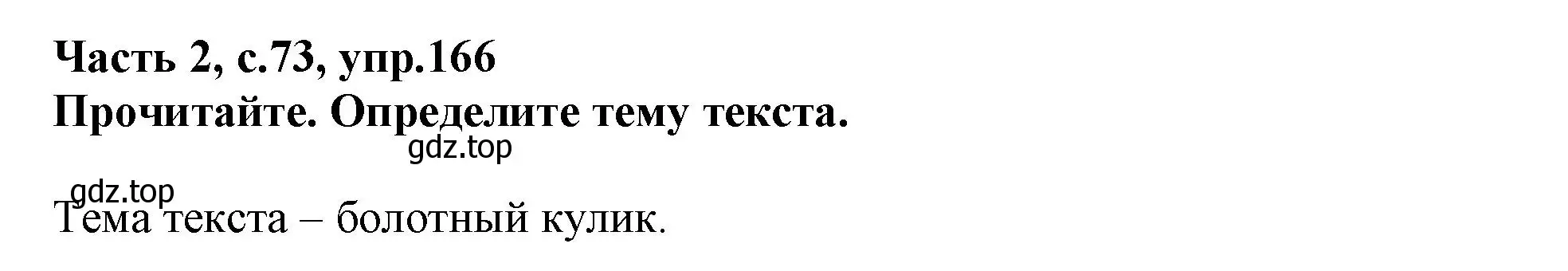 Часть 2, с.73, упр.166
Прочитайте. Определите тему текста.

gdz.top

gdz.top

Тема текста – болотный кулик.